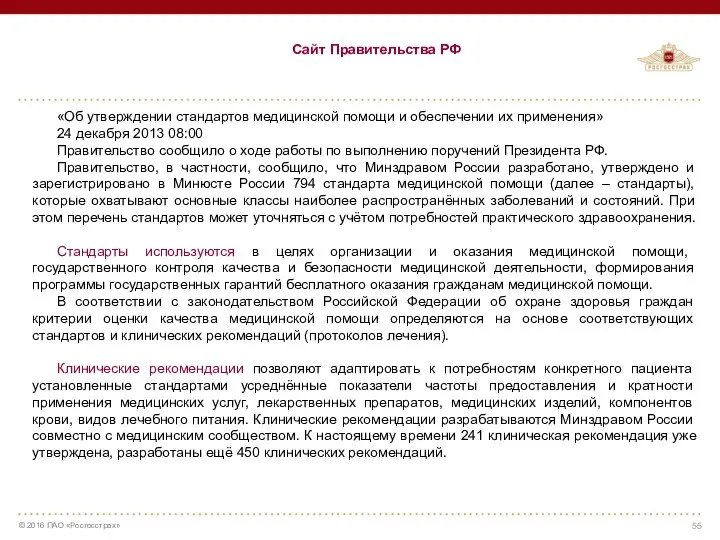 Сайт Правительства РФ

РОСГОССТРАХ

«Об утверждении стандартов медицинской помощи и обеспечении их применения»
24 декабря 2013 08:00
Правительство сообщило о ходе работы по выполнению поручений Президента РФ.
Правительство, в частности, сообщило, что Минздравом России разработано, утверждено и зарегистрировано в Минюсте России 794 стандарта медицинской помощи (далее – стандарты), которые охватывают основные классы наиболее распространённых заболеваний и состояний. При этом перечень стандартов может уточняться с учётом потребностей практического здравоохранения.

Стандарты используются в целях организации и оказания медицинской помощи, государственного контроля качества и безопасности медицинской деятельности, формирования программы государственных гарантий бесплатного оказания гражданам медицинской помощи.
В соответствии с законодательством Российской Федерации об охране здоровья граждан критерии оценки качества медицинской помощи определяются на основе соответствующих стандартов и клинических рекомендаций (протоколов лечения).

Клинические рекомендации позволяют адаптировать к потребностям конкретного пациента установленные стандартами усреднённые показатели частоты предоставления и кратности применения медицинских услуг, лекарственных препаратов, медицинских изделий, компонентов крови, видов лечебного питания. Клинические рекомендации разрабатываются Минздравом России совместно с медицинским сообществом. К настоящему времени 241 клиническая рекомендация уже утверждена, разработаны ещё 450 клинических рекомендаций.

© 2016 ПАО «Росгосстрах»

55